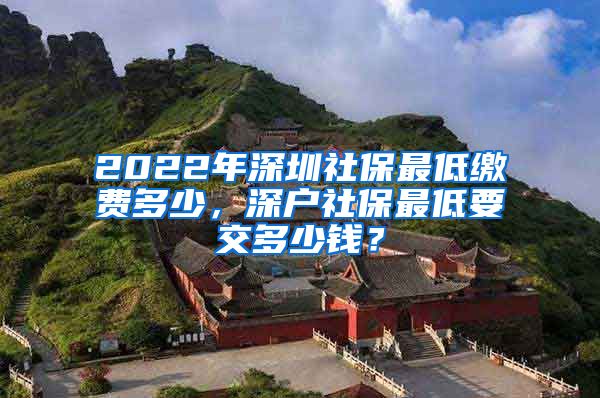 2022年深圳社保最低缴费多少，深户社保最低要交多少钱？